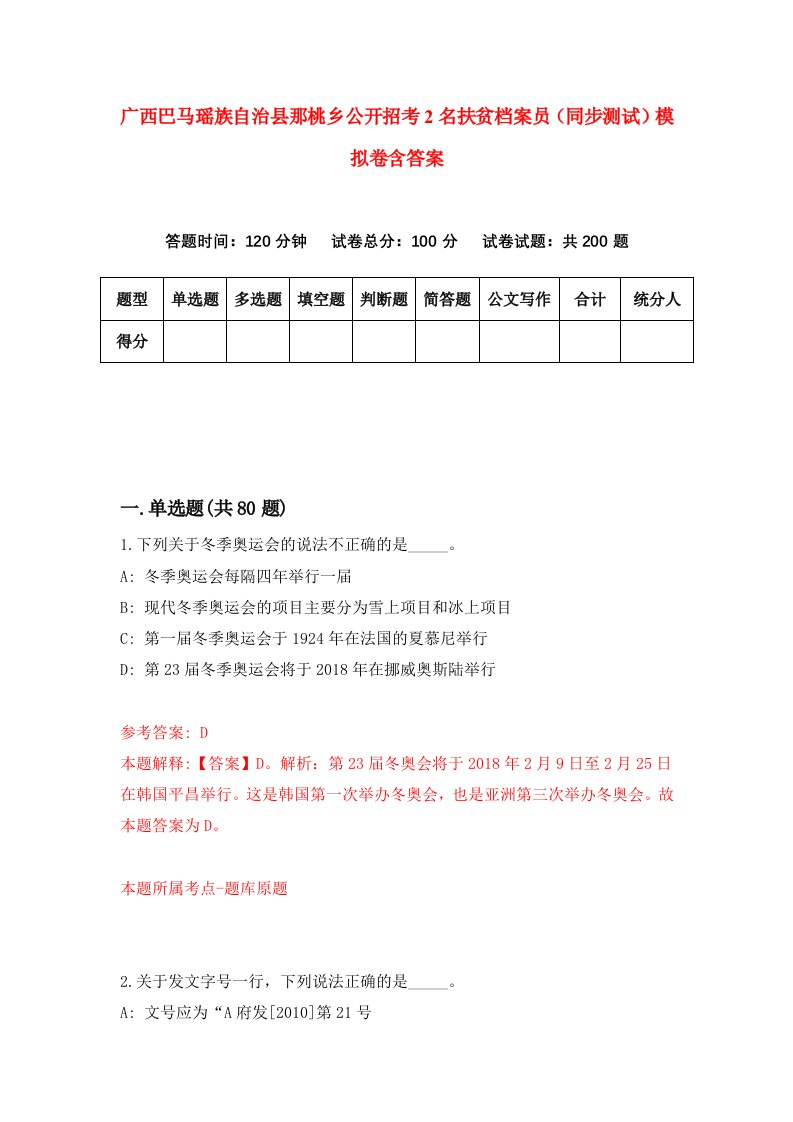 广西巴马瑶族自治县那桃乡公开招考2名扶贫档案员（同步测试）模拟卷含答案

答题时间：120分钟　试卷总分：100分　试卷试题：共200题

| 题型 | 单选题 | 多选题 | 填空题 | 判断题 | 简答题 | 公文写作 | 合计 | 统分人 |
|---|---|---|---|---|---|---|---|---|
| 得分 | | | | | | | | |

一.单选题(共80题)

1.下列关于冬季奥运会的说法不正确的是_____。

A: 冬季奥运会每隔四年举行一届

B: 现代冬季奥运会的项目主要分为雪上项目和冰上项目

C: 第一届冬季奥运会于1924年在法国的夏慕尼举行

D: 第23届冬季奥运会将于2018年在挪威奥斯陆举行

参考答案: D

本题解释:【答案】D。解析：第23届冬奥会将于2018年2月9日至2月25日在韩国平昌举行。这是韩国第一次举办冬奥会，也是亚洲第三次举办冬奥会。故本题答案为D。

本题所属考点-题库原题

2.关于发文字号一行，下列说法正确的是_____。

A: 文号应为“A府发[2010]第21号